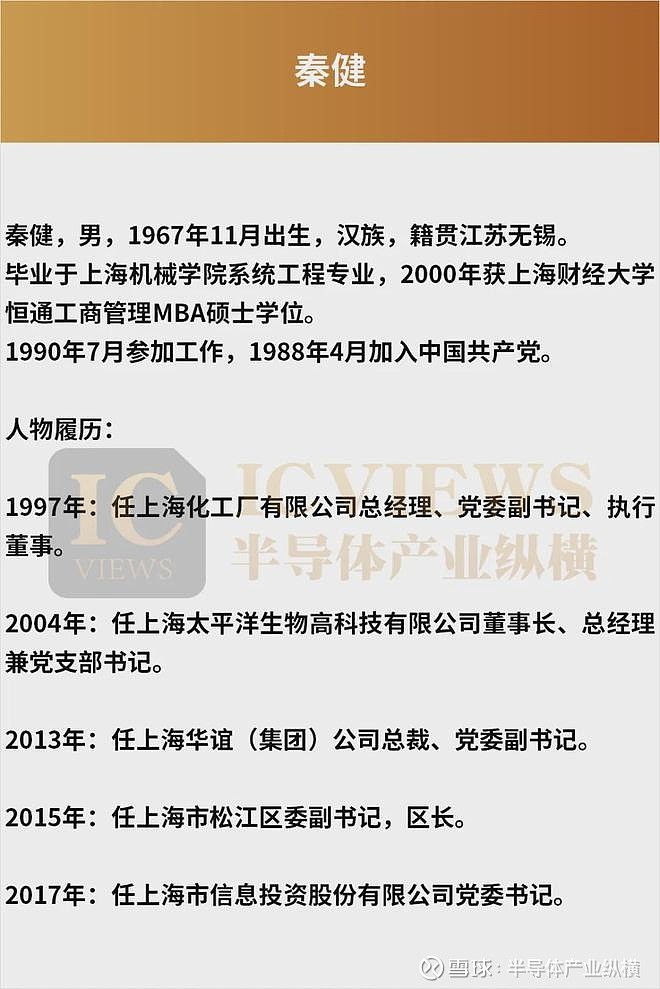 秦健

秦健，男，1967年11月出生，汉族，籍贯江苏无锡。
毕业于上海机械学院系统工程专业，2000年获上海财经大学恒通工商管理MBA硕士学位。
1990年7月参加工作，1988年4月加入中国共产党。

人物履历：

IC VIEWS
ICVIEWS
半导体产业纵横

1997年：任上海化工厂有限公司总经理、党委副书记、执行董事。

2004年：任上海太平洋生物高科技有限公司董事长、总经理兼党支部书记。

2013年：任上海华谊（集团）公司总裁、党委副书记。

2015年：任上海市松江区委副书记，区长。

2017年：任上海市信息投资股份有限公司党委书记。

雪球：半导体产业纵横